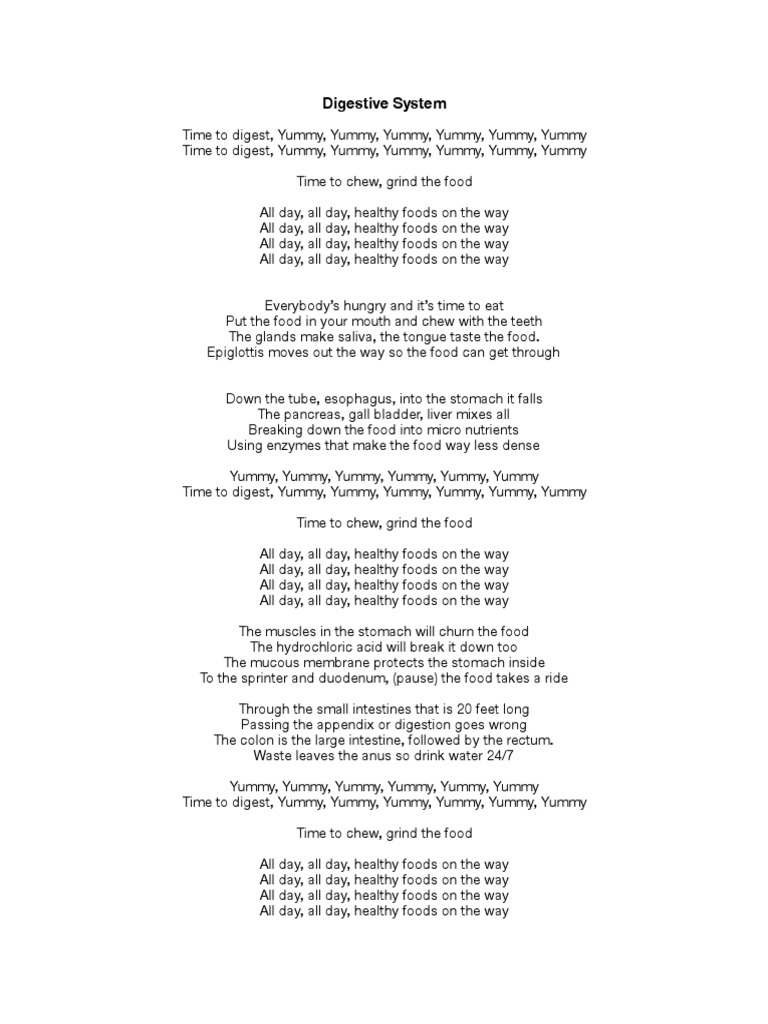 Digestive System

Time to digest, Yummy, Yummy, Yummy, Yummy, Yummy, Yummy
Time to digest, Yummy, Yummy, Yummy, Yummy, Yummy, Yummy

Time to chew, grind the food

All day, all day, healthy foods on the way
All day, all day, healthy foods on the way
All day, all day, healthy foods on the way
All day, all day, healthy foods on the way

Everybody's hungry and it's time to eat
Put the food in your mouth and chew with the teeth
The glands make saliva, the tongue taste the food.
Epiglottis moves out the way so the food can get through

Down the tube, esophagus, into the stomach it falls
The pancreas, gall bladder, liver mixes all
Breaking down the food into micro nutrients
Using enzymes that make the food way less dense

Yummy, Yummy, Yummy, Yummy, Yummy, Yummy
Time to digest, Yummy, Yummy, Yummy, Yummy, Yummy, Yummy

Time to chew, grind the food

All day, all day, healthy foods on the way
All day, all day, healthy foods on the way
All day, all day, healthy foods on the way
All day, all day, healthy foods on the way

The muscles in the stomach will churn the food
The hydrochloric acid will break it down too
The mucous membrane protects the stomach inside
To the sprinter and duodenum, (pause) the food takes a ride

Through the small intestines that is 20 feet long
Passing the appendix or digestion goes wrong
The colon is the large intestine, followed by the rectum.
Waste leaves the anus so drink water 24/7

Yummy, Yummy, Yummy, Yummy, Yummy, Yummy
Time to digest, Yummy, Yummy, Yummy, Yummy, Yummy, Yummy

Time to chew, grind the food

All day, all day, healthy foods on the way
All day, all day, healthy foods on the way
All day, all day, healthy foods on the way
All day, all day, healthy foods on the way